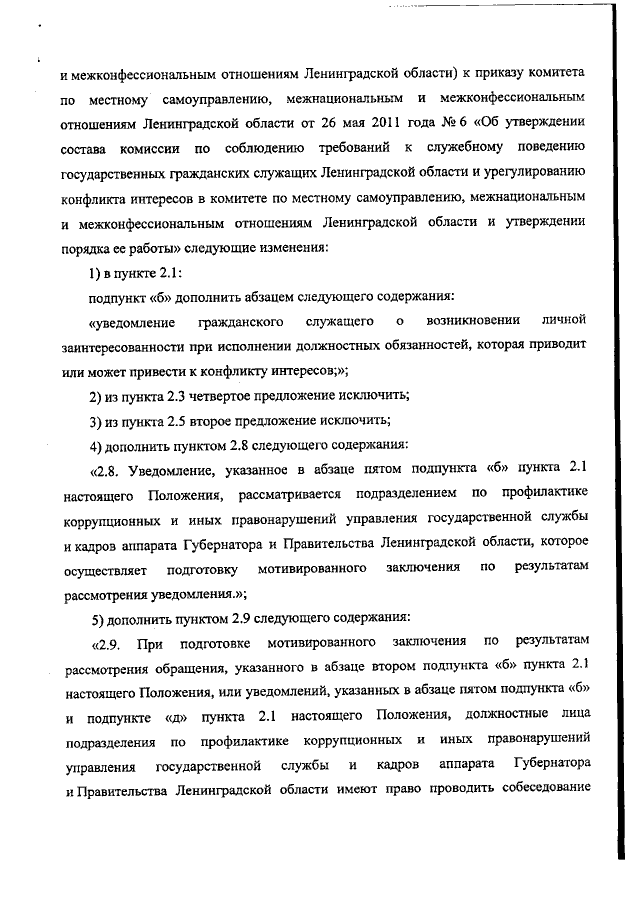 и межконфессиональным отношениям Ленинградской области) к приказу комитета по местному самоуправлению, межнациональным и межконфессиональным отношениям Ленинградской области от 26 мая 2011 года № 6 «Об утверждении состава комиссии по соблюдению требований к служебному поведению государственных гражданских служащих Ленинградской области и урегулированию конфликта интересов в комитете по местному самоуправлению, межнациональным и межконфессиональным отношениям Ленинградской области и утверждении порядка ее работы» следующие изменения:

1) в пункте 2.1:

подпункт «б» дополнить абзацем следующего содержания:

«уведомление гражданского служащего о возникновении личной заинтересованности при исполнении должностных обязанностей, которая приводит или может привести к конфликту интересов;»;

2) из пункта 2.3 четвертое предложение исключить;

3) из пункта 2.5 второе предложение исключить;

4) дополнить пунктом 2.8 следующего содержания:

«2.8. Уведомление, указанное в абзаце пятом подпункта «б» пункта 2.1 настоящего Положения, рассматривается подразделением по профилактике коррупционных и иных правонарушений управления государственной службы и кадров аппарата Губернатора и Правительства Ленинградской области, которое осуществляет подготовку мотивированного заключения по результатам рассмотрения уведомления.»;

5) дополнить пунктом 2.9 следующего содержания:

«2.9. При подготовке мотивированного заключения по результатам рассмотрения обращения, указанного в абзаце втором подпункта «б» пункта 2.1 настоящего Положения, или уведомлений, указанных в абзаце пятом подпункта «б» и подпункте «д» пункта 2.1 настоящего Положения, должностные лица подразделения по профилактике коррупционных и иных правонарушений управления государственной службы и кадров аппарата Губернатора и Правительства Ленинградской области имеют право проводить собеседование